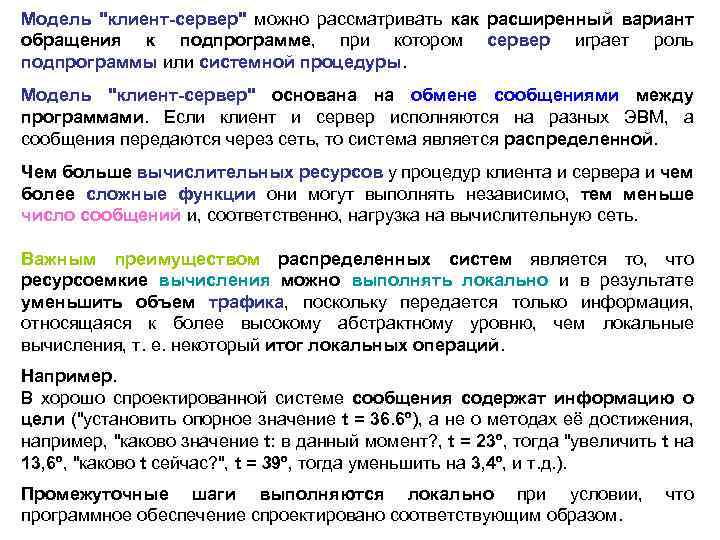 Модель "клиент-сервер" можно рассматривать как расширенный вариант обращения к подпрограмме, при котором сервер играет роль подпрограммы или системной процедуры.

Модель "клиент-сервер" основана на обмене сообщениями между программами. Если клиент и сервер исполняются на разных ЭВМ, а сообщения передаются через сеть, то система является распределенной.

Чем больше вычислительных ресурсов у процедур клиента и сервера и чем более сложные функции они могут выполнять независимо, тем меньше число сообщений и, соответственно, нагрузка на вычислительную сеть.

Важным преимуществом распределенных систем является то, что ресурсоемкие вычисления можно выполнять локально и в результате уменьшить объем трафика, поскольку передается только информация, относящаяся к более высокому абстрактному уровню, чем локальные вычисления, т. е. некоторый итог локальных операций.

Например.
В хорошо спроектированной системе сообщения содержат информацию о цели ("установить опорное значение t = 36.6º), а не о методах её достижения, например, "каково значение t: в данный момент?, t = 23º, тогда "увеличить t на 13,6º, "каково t сейчас?", t = 39º, тогда уменьшить на 3,4º, и т.д.).

Промежуточные шаги выполняются локально при условии, что программное обеспечение спроектировано соответствующим образом.